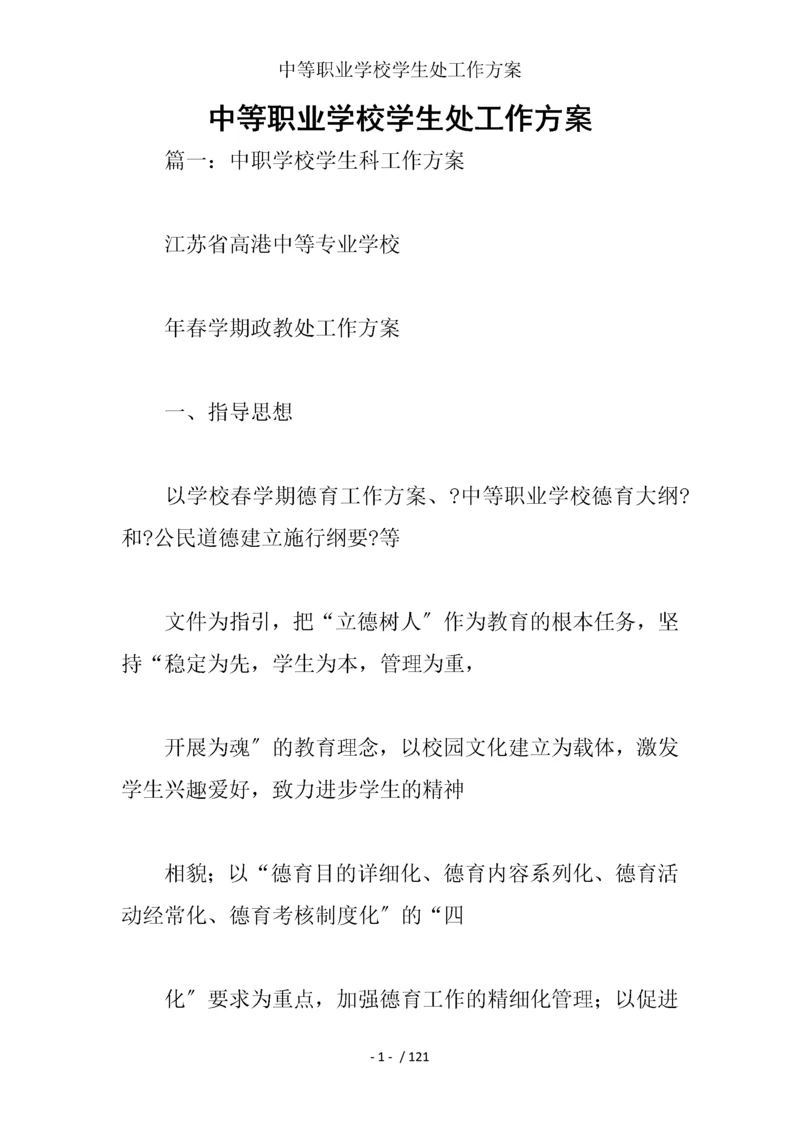 中等职业学校学生处工作方案

中等职业学校学生处工作方案

篇一：中职学校学生科工作方案

江苏省高港中等专业学校

年春学期政教处工作方案

一、指导思想

以学校春学期德育工作方案、?中等职业学校德育大纲?和?公民道德建立施行纲要?等

文件为指引，把“立德树人″作为教育的根本任务，坚持“稳定为先，学生为本，管理为重，

开展为魂″的教育理念，以校园文化建立为载体，激发学生兴趣爱好，致力进步学生的精神

相貌；以“德育目的详细化、德育内容系列化、德育活动经常化、德育考核制度化″的“四

化″要求为重点，加强德育工作的精细化管理；以促进

- 1 - / 121